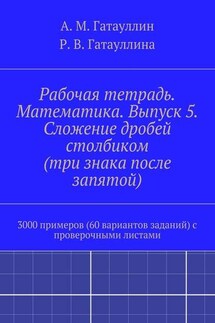 А. М. Гатауллин
Р. В. Гатауллина

Рабочая тетрадь. Математика. Выпуск 5. Сложение дробей столбиком (три знака после запятой)

3000 примеров (60 вариантов заданий) с проверочными листами